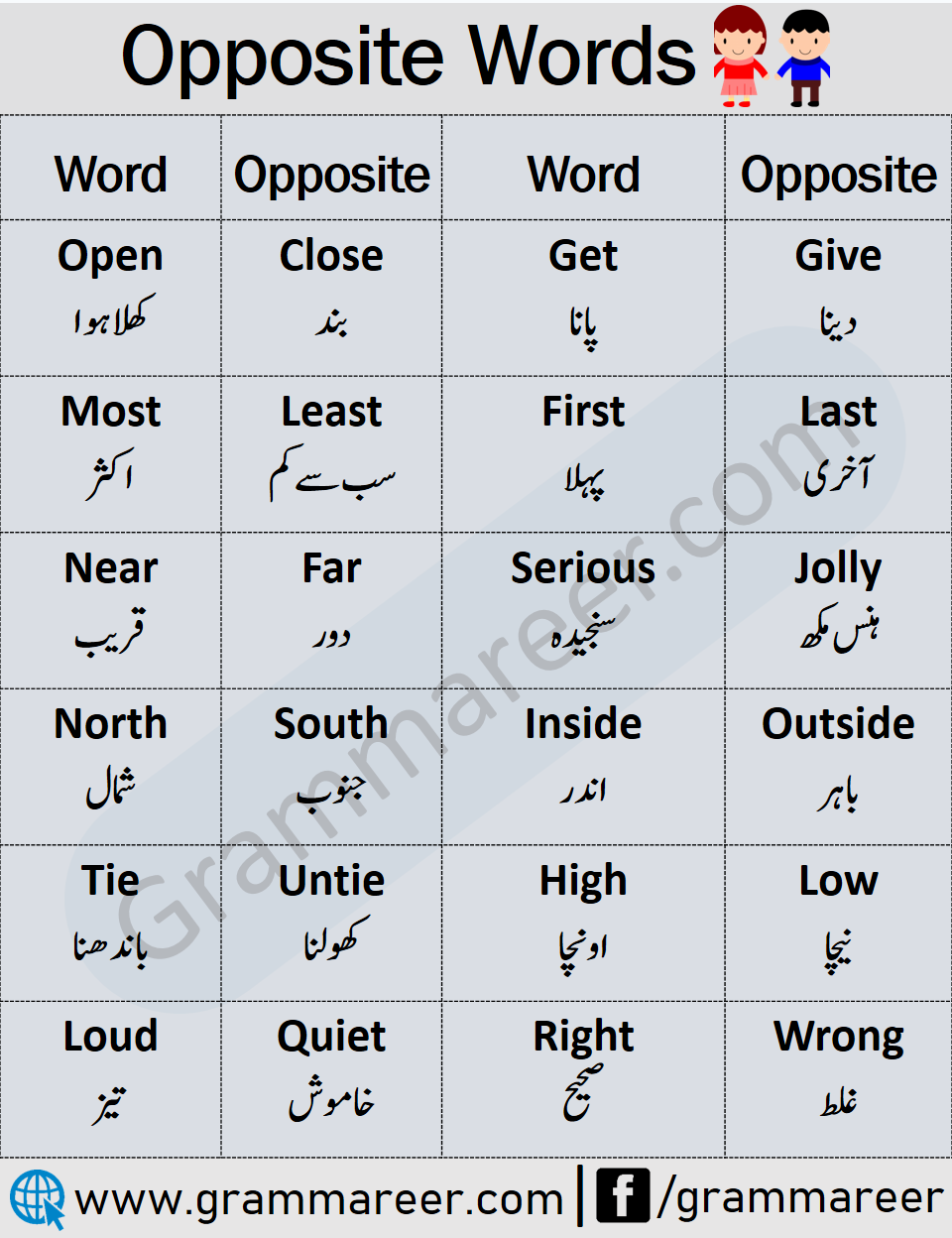 Opposite Words

| Word | Opposite | Word | Opposite |
|---|---|---|---|
| Open کھلا ہوا | Close بند | Get پانا | Give دینا |
| Most اکثر | Least سب سے کم | First پہلا | Last آخری |
| Near قریب | Far دور | Serious سنجیدہ | Jolly ہنس مکھ |
| North شمال | South جنوب | Inside اندر | Outside باہر |
| Tie باندھنا | Untie کھولنا | High اونچا | Low نیچا |
| Loud تیز | Quiet خاموش | Right صحیح | Wrong غلط |

www.grammareer.com | /grammareer

Grammareer.com